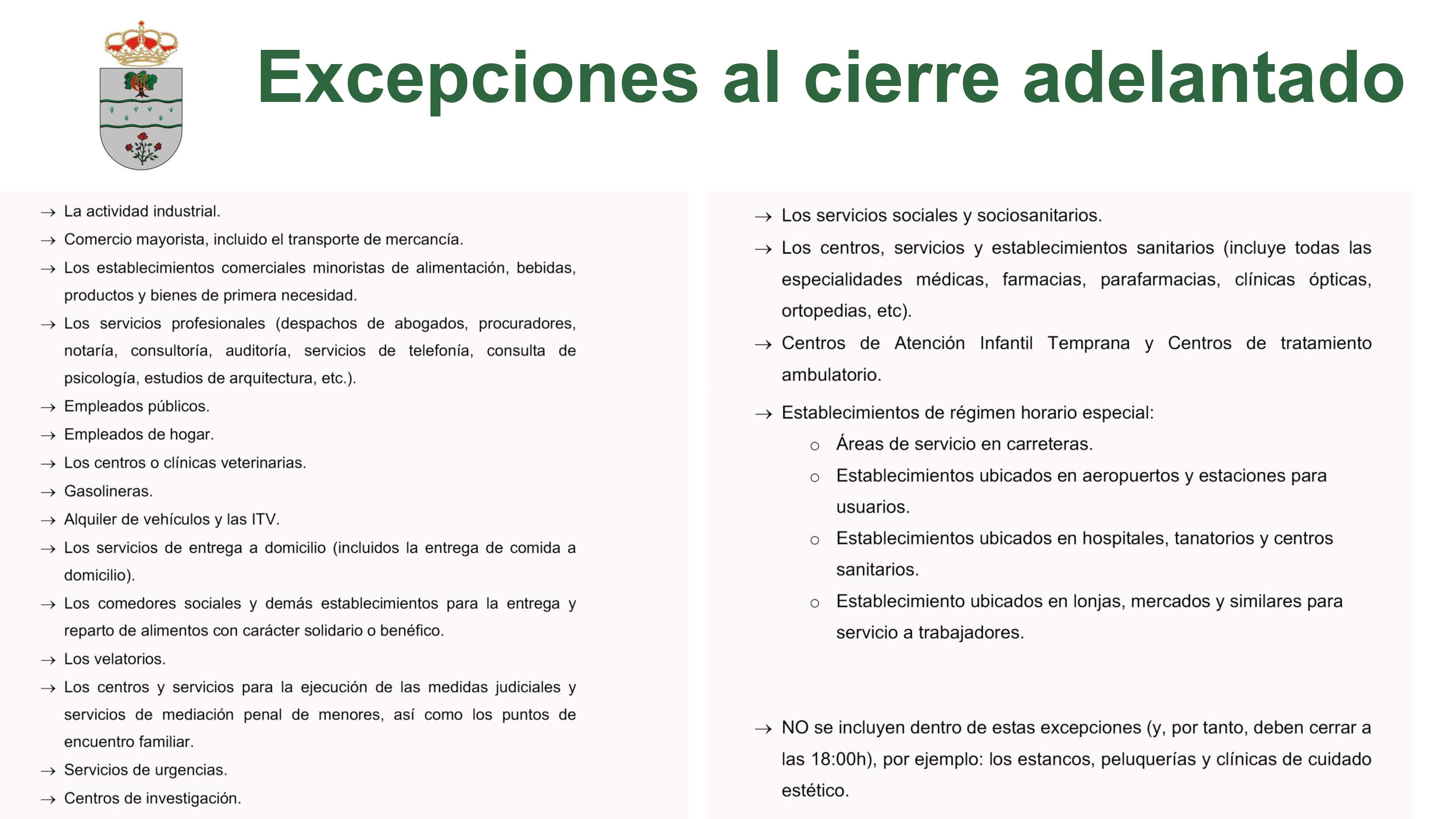 Excepciones al cierre adelantado

→ La actividad industrial.
→ Comercio mayorista, incluido el transporte de mercancía.
→ Los establecimientos comerciales minoristas de alimentación, bebidas, productos y bienes de primera necesidad.
→ Los servicios profesionales (despachos de abogados, procuradores, notaría, consultoría, auditoría, servicios de telefonía, consulta de psicología, estudios de arquitectura, etc.).
→ Empleados públicos.
→ Empleados de hogar.
→ Los centros o clínicas veterinarias.
→ Gasolineras.
→ Alquiler de vehículos y las ITV.
→ Los servicios de entrega a domicilio (incluidos la entrega de comida a domicilio).
→ Los comedores sociales y demás establecimientos para la entrega y reparto de alimentos con carácter solidario o benéfico.
→ Los velatorios.
→ Los centros y servicios para la ejecución de las medidas judiciales y servicios de mediación penal de menores, así como los puntos de encuentro familiar.
→ Servicios de urgencias.
→ Centros de investigación.

→ Los servicios sociales y sociosanitarios.
→ Los centros, servicios y establecimientos sanitarios (incluye todas las especialidades médicas, farmacias, parafarmacias, clínicas ópticas, ortopedias, etc).
→ Centros de Atención Infantil Temprana y Centros de tratamiento ambulatorio.
→ Establecimientos de régimen horario especial:
○ Áreas de servicio en carreteras.
○ Establecimientos ubicados en aeropuertos y estaciones para usuarios.
○ Establecimientos ubicados en hospitales, tanatorios y centros sanitarios.
○ Establecimiento ubicados en lonjas, mercados y similares para servicio a trabajadores.

→ NO se incluyen dentro de estas excepciones (y, por tanto, deben cerrar a las 18:00h), por ejemplo: los estancos, peluquerías y clínicas de cuidado estético.